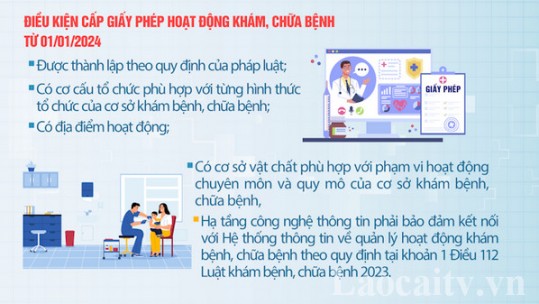 ĐIỀU KIỆN CẤP GIẤY PHÉP HOẠT ĐỘNG KHÁM, CHỮA BỆNH TỪ 01/01/2024

Được thành lập theo quy định của pháp luật;

Có cơ cấu tổ chức phù hợp với từng hình thức tổ chức của cơ sở khám bệnh, chữa bệnh;

Có địa điểm hoạt động;

GIẤY PHÉP

Có cơ sở vật chất phù hợp với phạm vi hoạt động chuyên môn và quy mô của cơ sở khám bệnh, chữa bệnh,

Hạ tầng công nghệ thông tin phải bảo đảm kết nối với Hệ thống thông tin về quản lý hoạt động khám bệnh, chữa bệnh theo quy định tại khoản 1 Điều 112 Luật khám bệnh, chữa bệnh 2023.

Laocaitv.vn